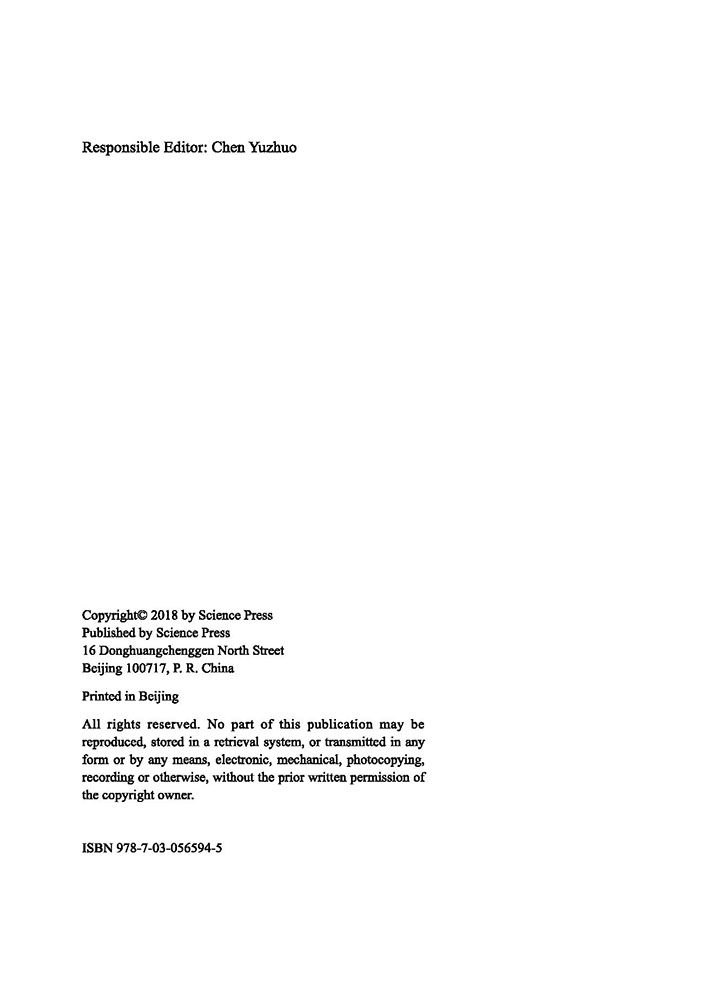 Responsible Editor: Chen Yuzhuo

Copyright© 2018 by Science Press
Published by Science Press
16 Donghuangchenggen North Street
Beijing 100717, P. R. China

Printed in Beijing

All rights reserved. No part of this publication may be reproduced, stored in a retrieval system, or transmitted in any form or by any means, electronic, mechanical, photocopying, recording or otherwise, without the prior written permission of the copyright owner.

ISBN 978-7-03-056594-5